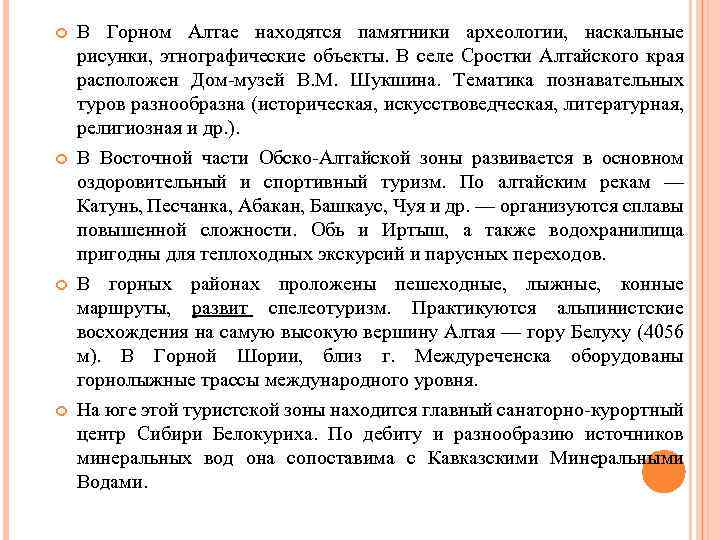 В Горном Алтае находятся памятники археологии, наскальные рисунки, этнографические объекты. В селе Сростки Алтайского края расположен Дом-музей В.М. Шукшина. Тематика познавательных туров разнообразна (историческая, искусствоведческая, литературная, религиозная и др.).

В Восточной части Обско-Алтайской зоны развивается в основном оздоровительный и спортивный туризм. По алтайским рекам — Катунь, Песчанка, Абакан, Башкаус, Чуя и др. — организуются сплавы повышенной сложности. Обь и Иртыш, а также водохранилища пригодны для теплоходных экскурсий и парусных переходов.

В горных районах проложены пешеходные, лыжные, конные маршруты, развит спелеотуризм. Практикуются альпинистские восхождения на самую высокую вершину Алтая — гору Белуху (4056 м). В Горной Шории, близ г. Междуреченска оборудованы горнолыжные трассы международного уровня.

На юге этой туристской зоны находится главный санаторно-курортный центр Сибири Белокуриха. По дебиту и разнообразию источников минеральных вод она сопоставима с Кавказскими Минеральными Водами.